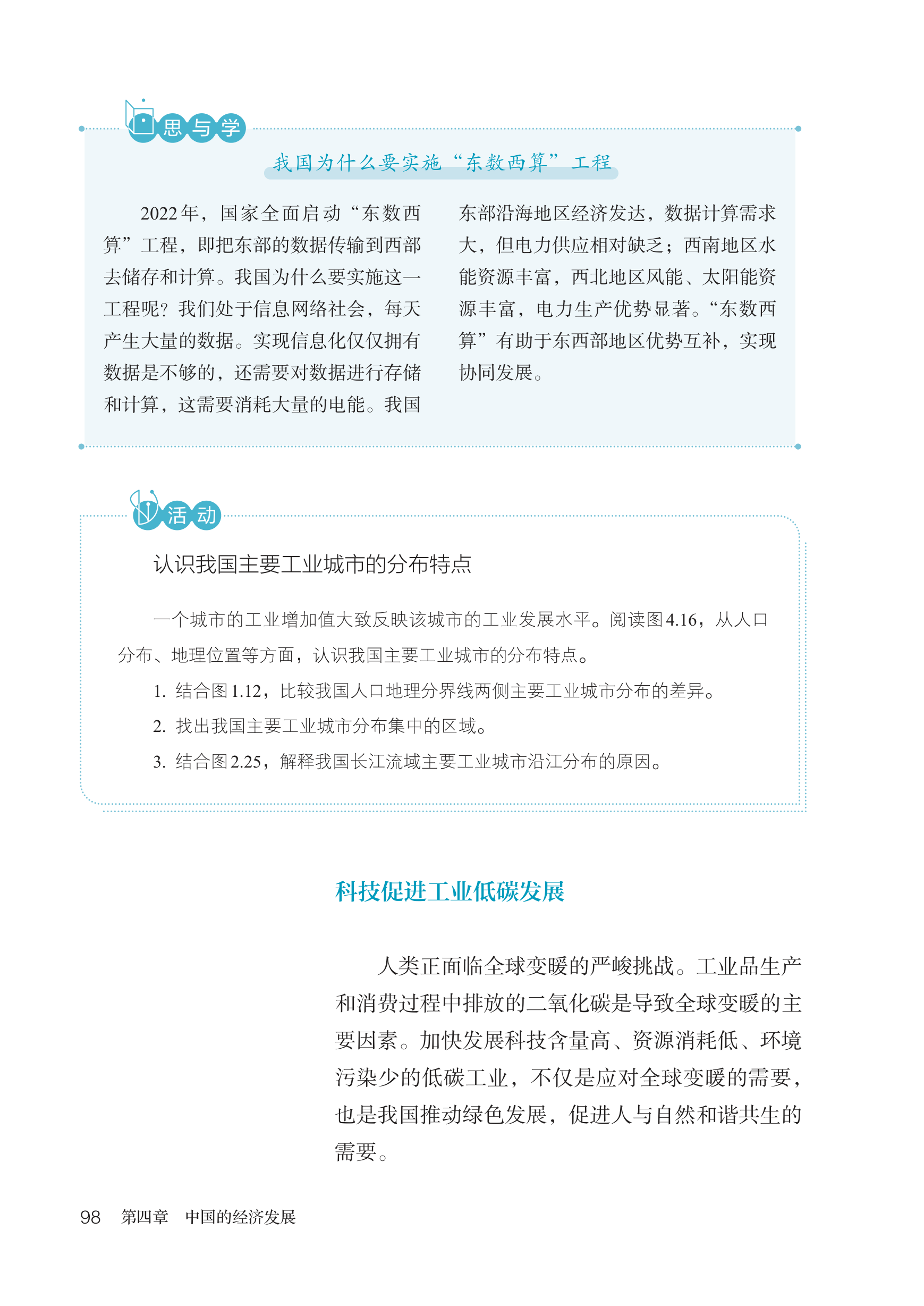 思与学

我国为什么要实施“东数西算”工程

2022年，国家全面启动“东数西算”工程，即把东部的数据传输到西部去储存和计算。我国为什么要实施这一工程呢？我们处于信息网络社会，每天产生大量的数据。实现信息化仅仅拥有数据是不够的，还需要对数据进行存储和计算，这需要消耗大量的电能。我国东部沿海地区经济发达，数据计算需求大，但电力供应相对缺乏；西南地区水能资源丰富，西北地区风能、太阳能资源丰富，电力生产优势显著。“东数西算”有助于东西部地区优势互补，实现协同发展。

活动

认识我国主要工业城市的分布特点

一个城市的工业增加值大致反映该城市的工业发展水平。阅读图4.16，从人口分布、地理位置等方面，认识我国主要工业城市的分布特点。

1. 结合图1.12，比较我国人口地理分界线两侧主要工业城市分布的差异。

2. 找出我国主要工业城市分布集中的区域。

3. 结合图2.25，解释我国长江流域主要工业城市沿江分布的原因。

科技促进工业低碳发展

人类正面临全球变暖的严峻挑战。工业品生产和消费过程中排放的二氧化碳是导致全球变暖的主要因素。加快发展科技含量高、资源消耗低、环境污染少的低碳工业，不仅是应对全球变暖的需要，也是我国推动绿色发展，促进人与自然和谐共生的需要。

98 第四章 中国的经济发展